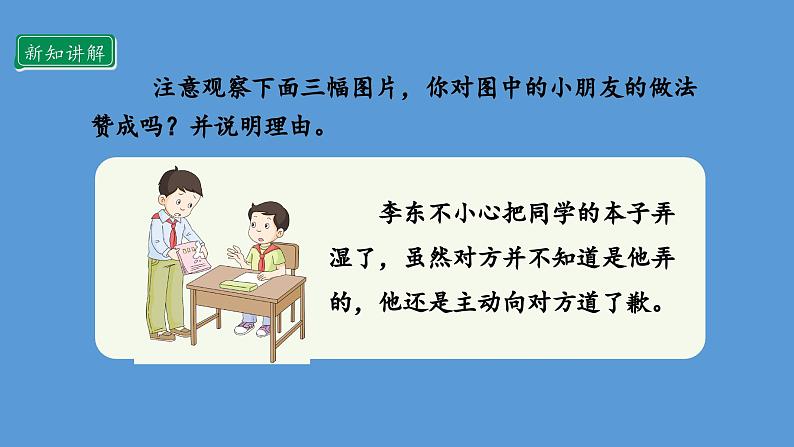 新知讲解

注意观察下面三幅图片，你对图中的小朋友的做法赞成吗？并说明理由。

李东不小心把同学的本子弄湿了，虽然对方并不知道是他弄的，他还是主动向对方道了歉。